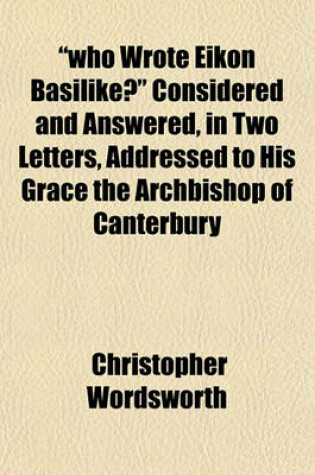 "who Wrote Eikon Basilike?" Considered and Answered, in Two Letters, Addressed to His Grace the Archbishop of Canterbury

Christopher Wordsworth